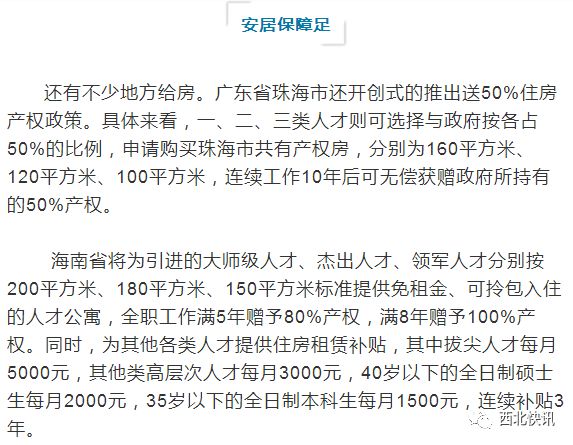 安居保障足

还有不少地方给房。广东省珠海市还开创式的推出送50%住房产权政策。具体来看，一、二、三类人才则可选择与政府按各占50%的比例，申请购买珠海市共有产权房，分别为160平方米、120平方米、100平方米，连续工作10年后可无偿获赠政府所持有的50%产权。

海南省将为引进的大师级人才、杰出人才、领军人才分别按200平方米、180平方米、150平方米标准提供免租金、可拎包入住的人才公寓，全职工作满5年赠予80%产权，满8年赠予100%产权。同时，为其他各类人才提供住房租赁补贴，其中拔尖人才每月5000元，其他类高层次人才每月3000元，40岁以下的全日制硕士生每月2000元，35岁以下的全日制本科生每月1500元，连续补贴3年。

西北快讯